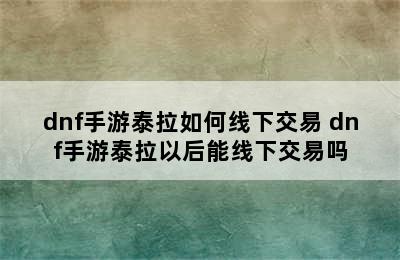 dnf手游泰拉如何线下交易 dnf手游泰拉以后能线下交易吗